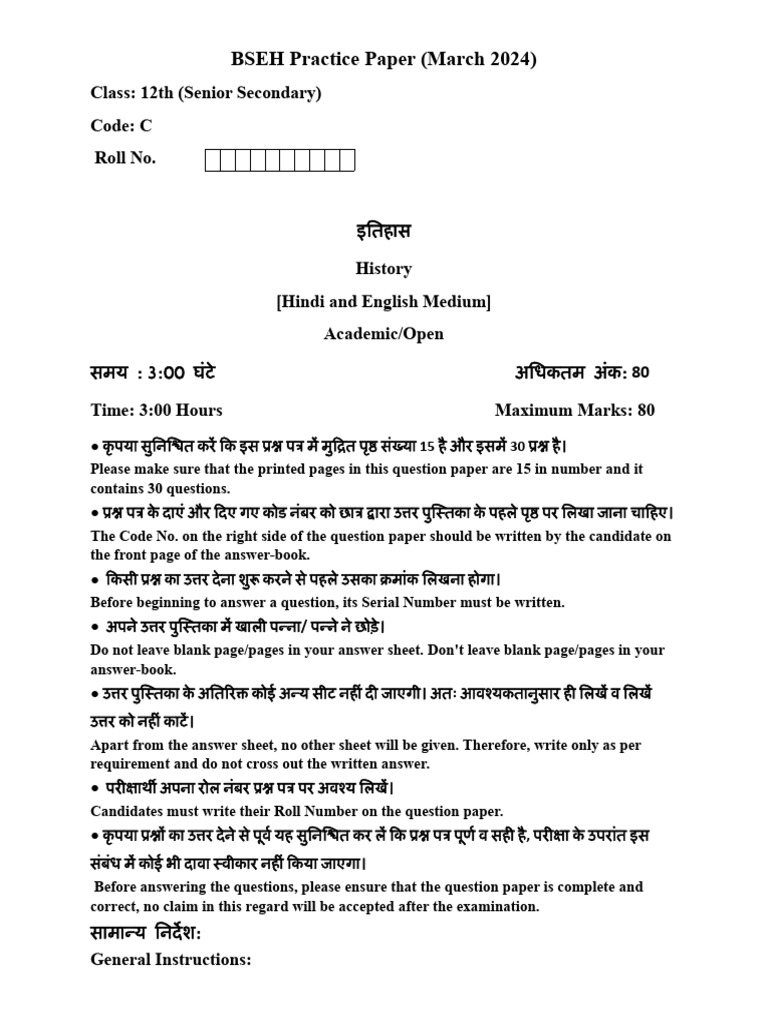 BSEH Practice Paper (March 2024)

Class: 12th (Senior Secondary)

Code: C

Roll No.

इतिहास

History

[Hindi and English Medium]

Academic/Open

समय : 3:00 घंटे

अधिकतम अंक: 80

Time: 3:00 Hours

Maximum Marks: 80

• कृपया सुनिश्चित करें कि इस प्रश्न पत्र में मुद्रित पृष्ठ संख्या 15 है और इसमें 30 प्रश्न है।
Please make sure that the printed pages in this question paper are 15 in number and it contains 30 questions.

• प्रश्न पत्र के दाएं और दिए गए कोड नंबर को छात्र द्वारा उत्तर पुस्तिका के पहले पृष्ठ पर लिखा जाना चाहिए।
The Code No. on the right side of the question paper should be written by the candidate on the front page of the answer-book.

• किसी प्रश्न का उत्तर देना शुरू करने से पहले उसका क्रमांक लिखना होगा।
Before beginning to answer a question, its Serial Number must be written.

• अपने उत्तर पुस्तिका में खाली पन्ना/ पन्ने ने छोड़े।
Do not leave blank page/pages in your answer sheet. Don't leave blank page/pages in your answer-book.

• उत्तर पुस्तिका के अतिरिक्त कोई अन्य सीट नहीं दी जाएगी। अतः आवश्यकतानुसार ही लिखें व लिखें उत्तर को नहीं काटें।
Apart from the answer sheet, no other sheet will be given. Therefore, write only as per requirement and do not cross out the written answer.

• परीक्षार्थी अपना रोल नंबर प्रश्न पत्र पर अवश्य लिखें।
Candidates must write their Roll Number on the question paper.

• कृपया प्रश्नों का उत्तर देने से पूर्व यह सुनिश्चित कर लें कि प्रश्न पत्र पूर्ण व सही है, परीक्षा के उपरांत इस संबंध में कोई भी दावा स्वीकार नहीं किया जाएगा।
Before answering the questions, please ensure that the question paper is complete and correct, no claim in this regard will be accepted after the examination.

सामान्य निर्देश:

General Instructions: